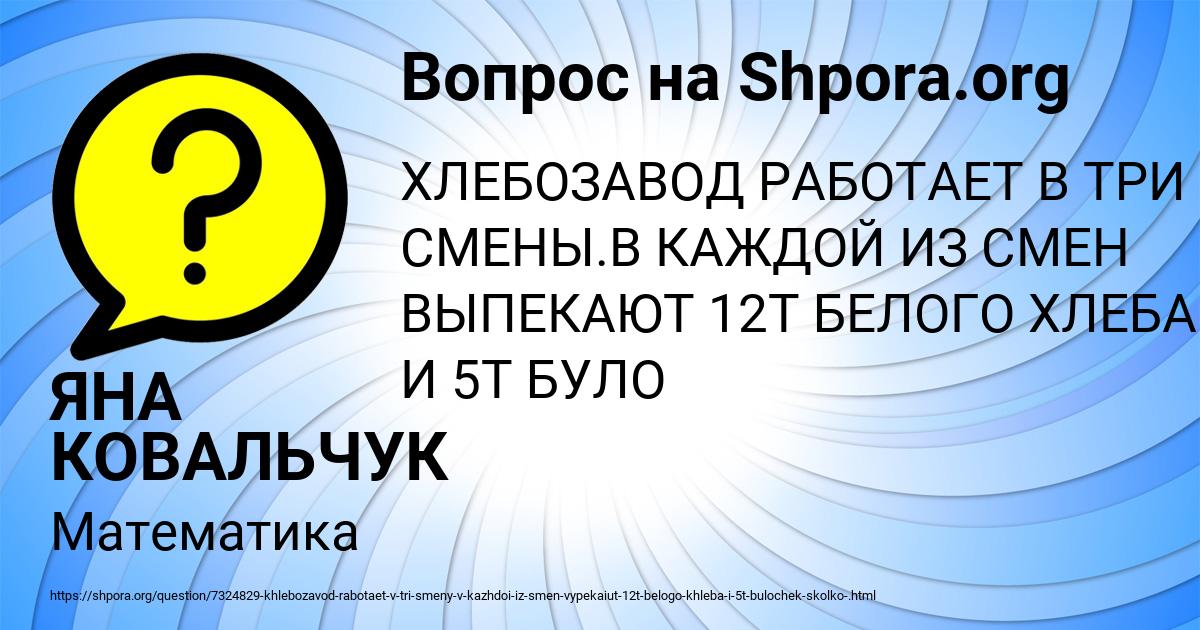 Вопрос на Shpora.org

?

ХЛЕБОЗАВОД РАБОТАЕТ В ТРИ СМЕНЫ.В КАЖДОЙ ИЗ СМЕН ВЫПЕКАЮТ 12Т БЕЛОГО ХЛЕБА И 5Т БУЛО

ЯНА КОВАЛЬЧУК

Математика

https://shpora.org/question/7324829-khlebozavod-rabotaet-v-tri-smeny-v-kazhdoi-iz-smen-vypekaiut-12t-belogo-khleba-i-5t-bulochek-skolko-.html